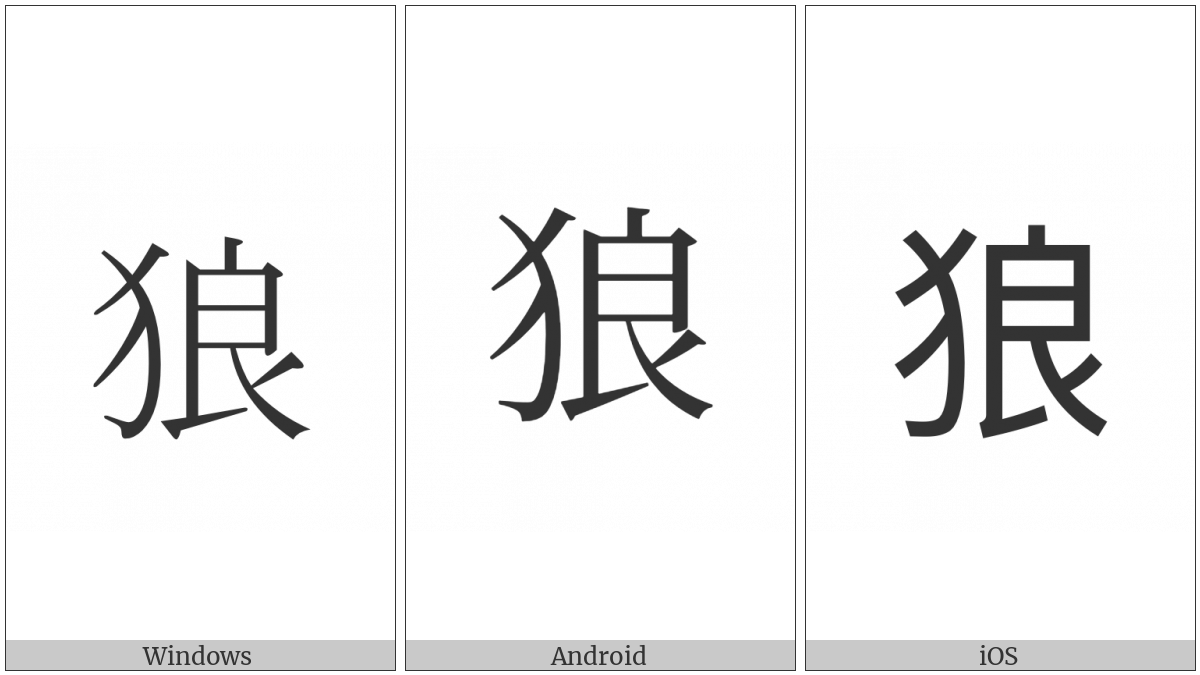 狼

Windows

狼

Android

狼

iOS